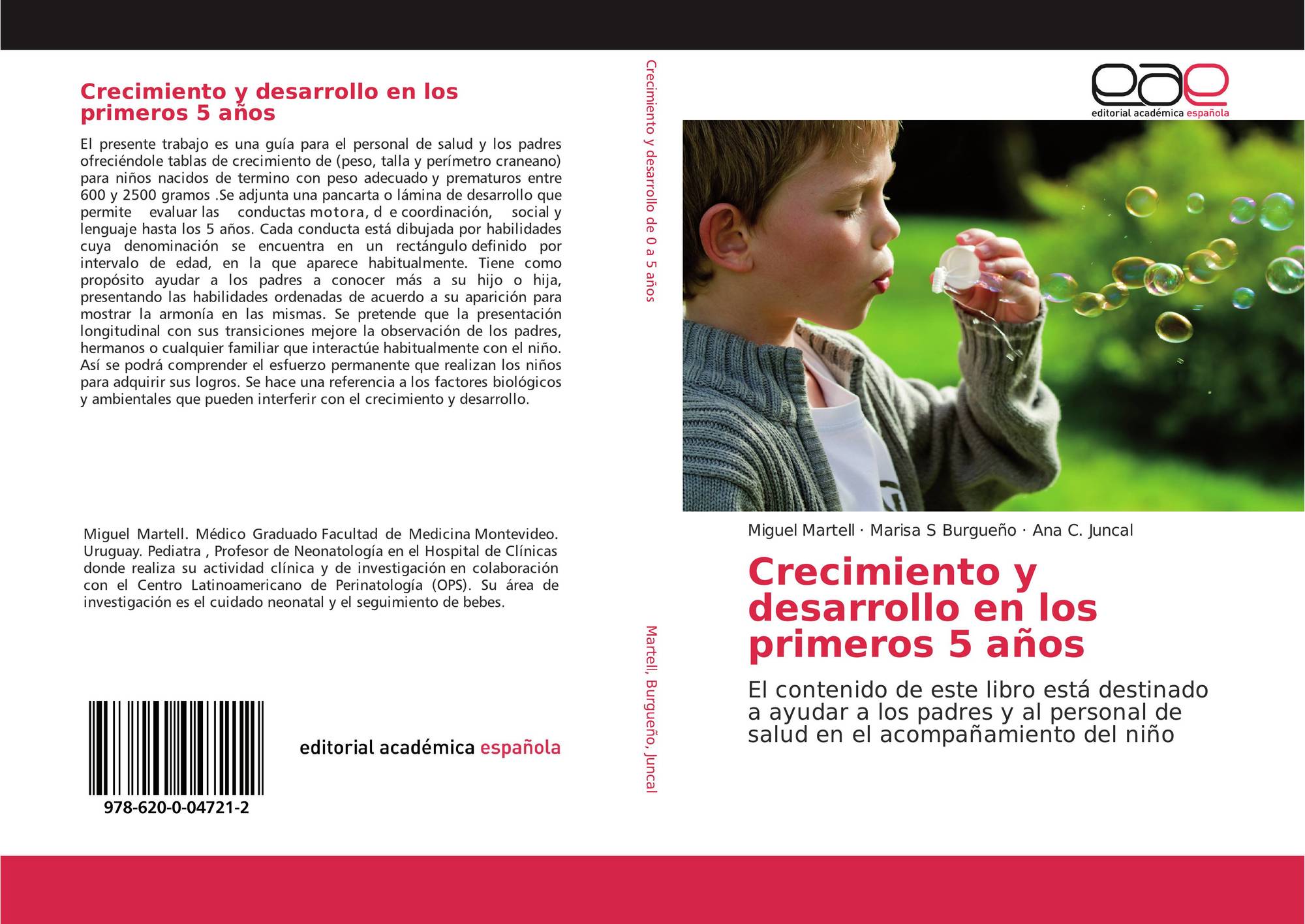 Crecimiento y desarrollo en los primeros 5 años

El presente trabajo es una guía para el personal de salud y los padres ofreciéndole tablas de crecimiento de (peso, talla y perímetro craneano) para niños nacidos de termino con peso adecuado y prematuros entre 600 y 2500 gramos .Se adjunta una pancarta o lámina de desarrollo que permite evaluar las conductas motora, d e coordinación, social y lenguaje hasta los 5 años. Cada conducta está dibujada por habilidades cuya denominación se encuentra en un rectángulo definido por intervalo de edad, en la que aparece habitualmente. Tiene como propósito ayudar a los padres a conocer más a su hijo o hija, presentando las habilidades ordenadas de acuerdo a su aparición para mostrar la armonía en las mismas. Se pretende que la presentación longitudinal con sus transiciones mejore la observación de los padres, hermanos o cualquier familiar que interactúe habitualmente con el niño. Así se podrá comprender el esfuerzo permanente que realizan los niños para adquirir sus logros. Se hace una referencia a los factores biológicos y ambientales que pueden interferir con el crecimiento y desarrollo.

Miguel Martell. Médico Graduado Facultad de Medicina Montevideo. Uruguay. Pediatra , Profesor de Neonatología en el Hospital de Clínicas donde realiza su actividad clínica y de investigación en colaboración con el Centro Latinoamericano de Perinatología (OPS). Su área de investigación es el cuidado neonatal y el seguimiento de bebes.

978-620-0-04721-2

editorial académica española

Crecimiento y desarrollo de 0 a 5 años

Martell, Burgueño, Juncal

eae
editorial académica española

Miguel Martell · Marisa S Burgueño · Ana C. Juncal

Crecimiento y desarrollo en los primeros 5 años

El contenido de este libro está destinado a ayudar a los padres y al personal de salud en el acompañamiento del niño